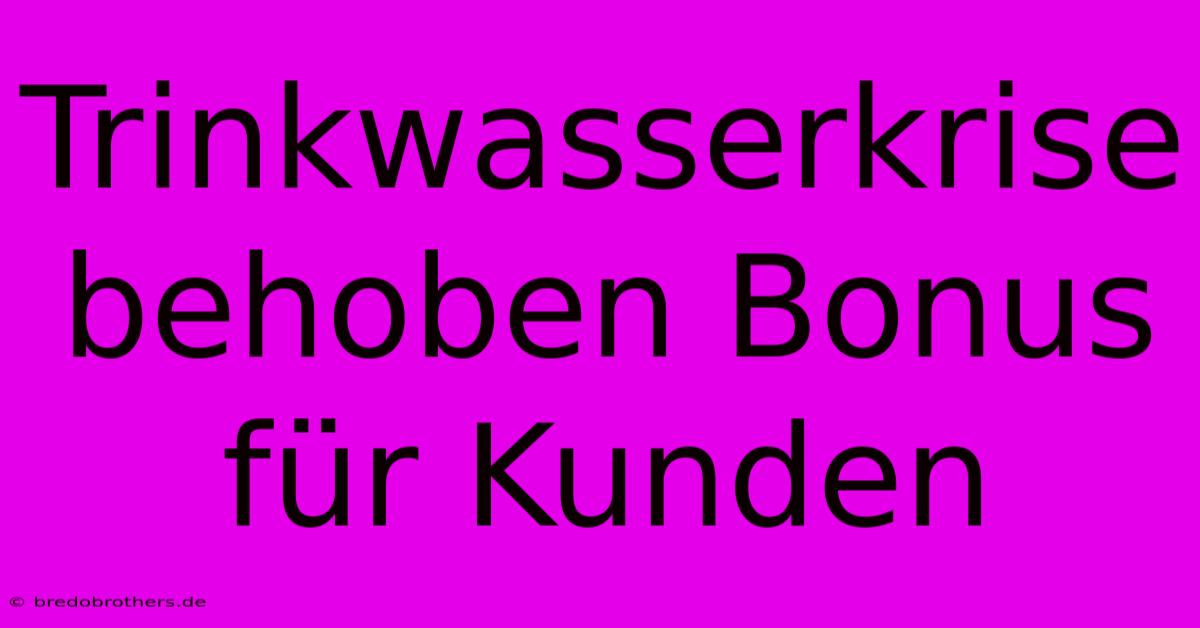 Trinkwasserkrise behoben Bonus für Kunden

© bredobrothers.de